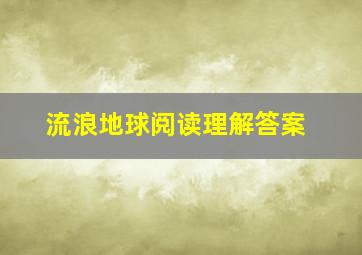 流浪地球阅读理解答案